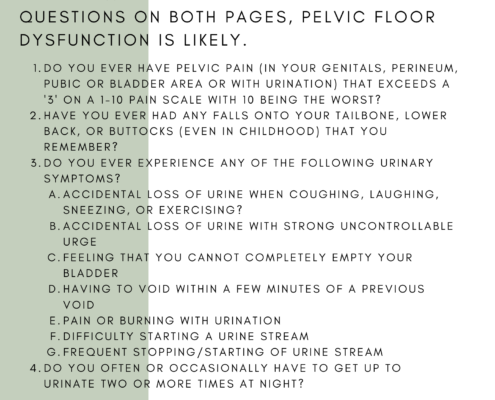 QUESTIONS ON BOTH PAGES, PELVIC FLOOR DYSFUNCTION IS LIKELY.

1. DO YOU EVER HAVE PELVIC PAIN (IN YOUR GENITALS, PERINEUM, PUBIC OR BLADDER AREA OR WITH URINATION) THAT EXCEEDS A '3' ON A 1-10 PAIN SCALE WITH 10 BEING THE WORST?
2. HAVE YOU EVER HAD ANY FALLS ONTO YOUR TAILBONE, LOWER BACK, OR BUTTOCKS (EVEN IN CHILDHOOD) THAT YOU REMEMBER?
3. DO YOU EVER EXPERIENCE ANY OF THE FOLLOWING URINARY SYMPTOMS?
A. ACCIDENTAL LOSS OF URINE WHEN COUGHING, LAUGHING, SNEEZING, OR EXERCISING?
B. ACCIDENTAL LOSS OF URINE WITH STRONG UNCONTROLLABLE URGE
C. FEELING THAT YOU CANNOT COMPLETELY EMPTY YOUR BLADDER
D. HAVING TO VOID WITHIN A FEW MINUTES OF A PREVIOUS VOID
E. PAIN OR BURNING WITH URINATION
F. DIFFICULTY STARTING A URINE STREAM
G. FREQUENT STOPPING/STARTING OF URINE STREAM
4. DO YOU OFTEN OR OCCASIONALLY HAVE TO GET UP TO URINATE TWO OR MORE TIMES AT NIGHT?